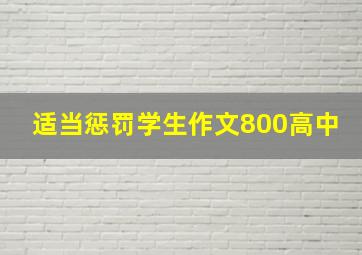 适当惩罚学生作文800高中